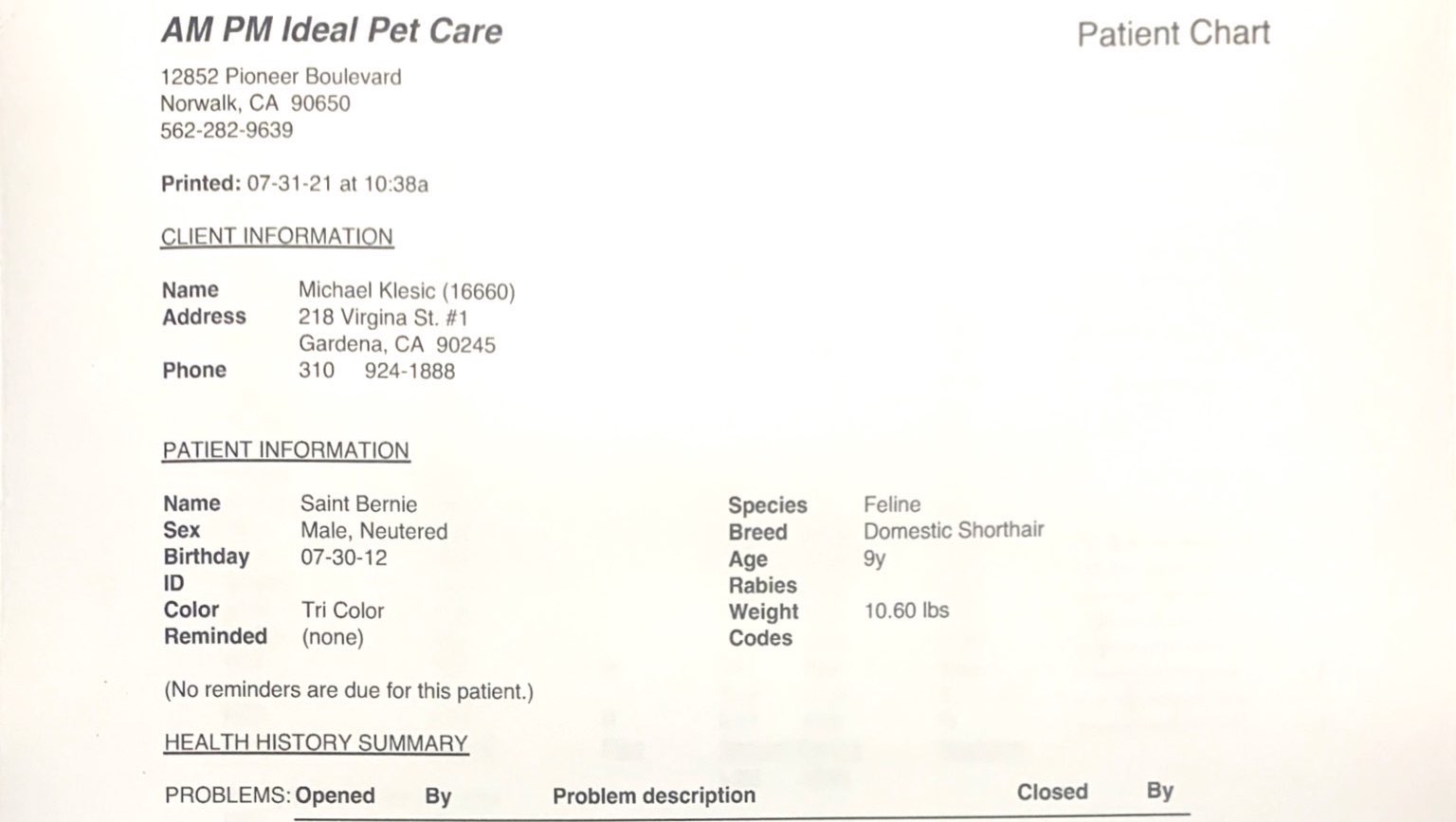 AM PM Ideal Pet Care

Patient Chart

12852 Pioneer Boulevard
Norwalk, CA 90650
562-282-9639

Printed: 07-31-21 at 10:38a

CLIENT INFORMATION

Name Michael Klesic (16660)
Address 218 Virgina St. #1
Gardena, CA 90245
Phone 310 924-1888

PATIENT INFORMATION

Name Saint Bernie
Sex Male, Neutered
Birthday 07-30-12
ID
Color Tri Color
Reminded (none)

Species Feline
Breed Domestic Shorthair
Age 9y
Rabies
Weight 10.60 lbs
Codes

(No reminders are due for this patient.)

HEALTH HISTORY SUMMARY

PROBLEMS: Opened By Problem description Closed By